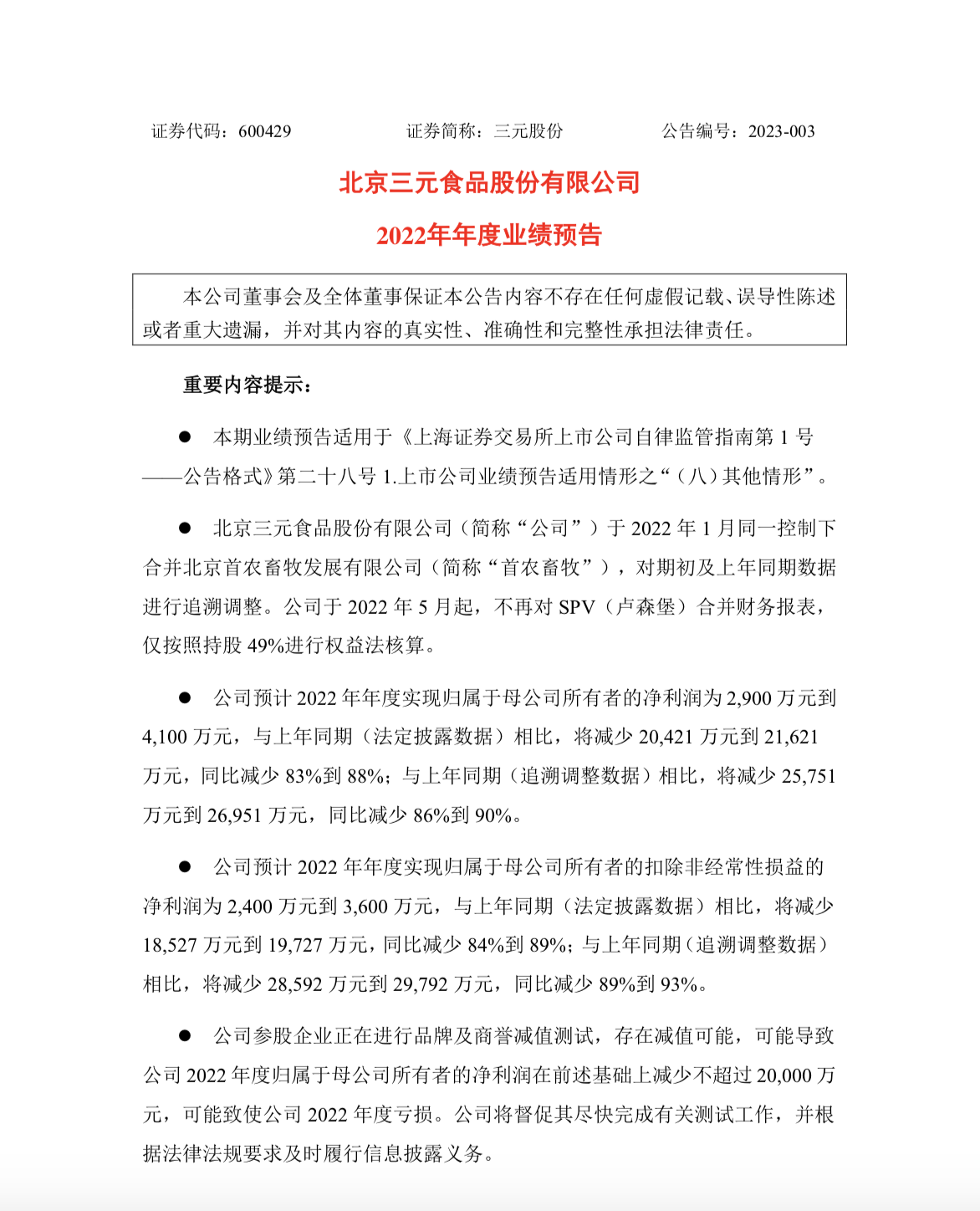 证券代码：600429　　　　证券简称：三元股份　　　　公告编号：2023-003

北京三元食品股份有限公司

2022年年度业绩预告

本公司董事会及全体董事保证本公告内容不存在任何虚假记载、误导性陈述或者重大遗漏，并对其内容的真实性、准确性和完整性承担法律责任。

重要内容提示：

● 本期业绩预告适用于《上海证券交易所上市公司自律监管指南第 1 号——公告格式》第二十八号 1.上市公司业绩预告适用情形之“（八）其他情形”。

● 北京三元食品股份有限公司（简称“公司”）于 2022 年 1 月同一控制下合并北京首农畜牧发展有限公司（简称“首农畜牧”），对期初及上年同期数据进行追溯调整。公司于 2022 年 5 月起，不再对 SPV（卢森堡）合并财务报表，仅按照持股 49%进行权益法核算。

● 公司预计 2022 年年度实现归属于母公司所有者的净利润为 2,900 万元到 4,100 万元，与上年同期（法定披露数据）相比，将减少 20,421 万元到 21,621 万元，同比减少 83%到 88%；与上年同期（追溯调整数据）相比，将减少 25,751 万元到 26,951 万元，同比减少 86%到 90%。

● 公司预计 2022 年年度实现归属于母公司所有者的扣除非经常性损益的净利润为 2,400 万元到 3,600 万元，与上年同期（法定披露数据）相比，将减少 18,527 万元到 19,727 万元，同比减少 84%到 89%；与上年同期（追溯调整数据）相比，将减少 28,592 万元到 29,792 万元，同比减少 89%到 93%。

● 公司参股企业正在进行品牌及商誉减值测试，存在减值可能，可能导致公司 2022 年度归属于母公司所有者的净利润在前述基础上减少不超过 20,000 万元，可能致使公司 2022 年度亏损。公司将督促其尽快完成有关测试工作，并根据法律法规要求及时履行信息披露义务。